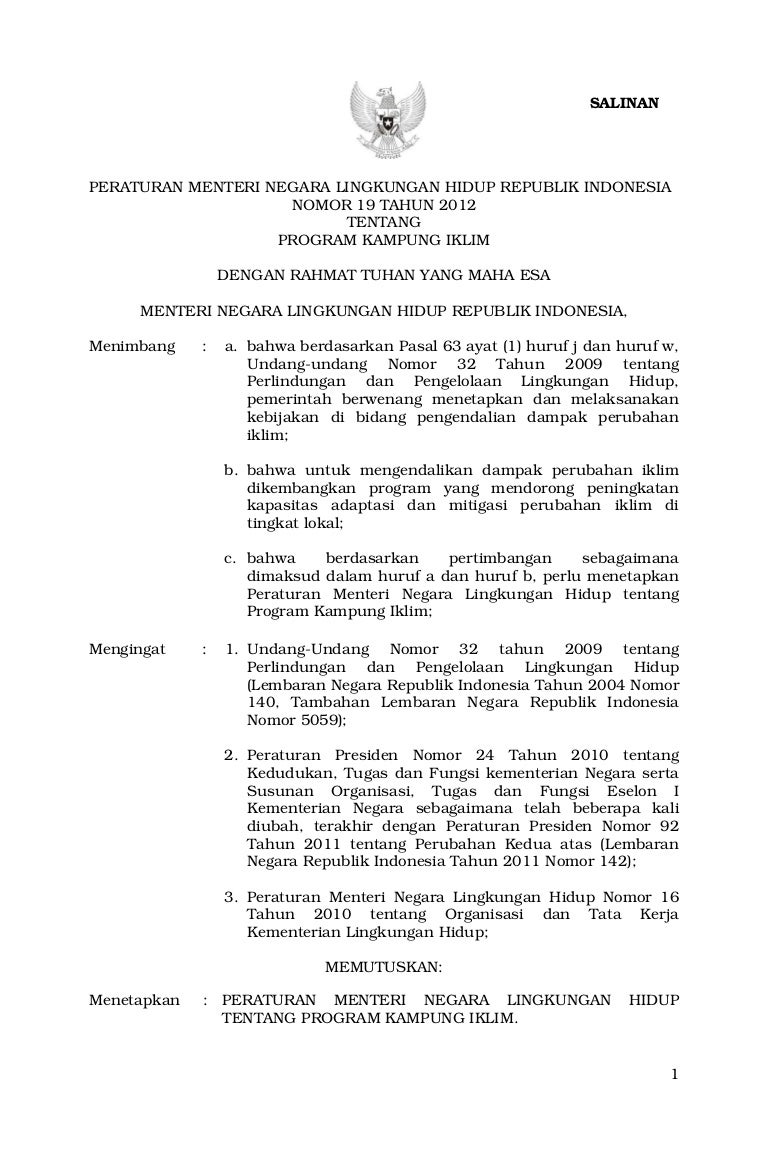 SALINAN

PERATURAN MENTERI NEGARA LINGKUNGAN HIDUP REPUBLIK INDONESIA
NOMOR 19 TAHUN 2012
TENTANG
PROGRAM KAMPUNG IKLIM

DENGAN RAHMAT TUHAN YANG MAHA ESA

MENTERI NEGARA LINGKUNGAN HIDUP REPUBLIK INDONESIA,

Menimbang : a. bahwa berdasarkan Pasal 63 ayat (1) huruf j dan huruf w, Undang-undang Nomor 32 Tahun 2009 tentang Perlindungan dan Pengelolaan Lingkungan Hidup, pemerintah berwenang menetapkan dan melaksanakan kebijakan di bidang pengendalian dampak perubahan iklim;

b. bahwa untuk mengendalikan dampak perubahan iklim dikembangkan program yang mendorong peningkatan kapasitas adaptasi dan mitigasi perubahan iklim di tingkat lokal;

c. bahwa berdasarkan pertimbangan sebagaimana dimaksud dalam huruf a dan huruf b, perlu menetapkan Peraturan Menteri Negara Lingkungan Hidup tentang Program Kampung Iklim;

Mengingat : 1. Undang-Undang Nomor 32 tahun 2009 tentang Perlindungan dan Pengelolaan Lingkungan Hidup (Lembaran Negara Republik Indonesia Tahun 2004 Nomor 140, Tambahan Lembaran Negara Republik Indonesia Nomor 5059);

2. Peraturan Presiden Nomor 24 Tahun 2010 tentang Kedudukan, Tugas dan Fungsi kementerian Negara serta Susunan Organisasi, Tugas dan Fungsi Eselon I Kementerian Negara sebagaimana telah beberapa kali diubah, terakhir dengan Peraturan Presiden Nomor 92 Tahun 2011 tentang Perubahan Kedua atas (Lembaran Negara Republik Indonesia Tahun 2011 Nomor 142);

3. Peraturan Menteri Negara Lingkungan Hidup Nomor 16 Tahun 2010 tentang Organisasi dan Tata Kerja Kementerian Lingkungan Hidup;

MEMUTUSKAN:

Menetapkan : PERATURAN MENTERI NEGARA LINGKUNGAN HIDUP TENTANG PROGRAM KAMPUNG IKLIM.

1